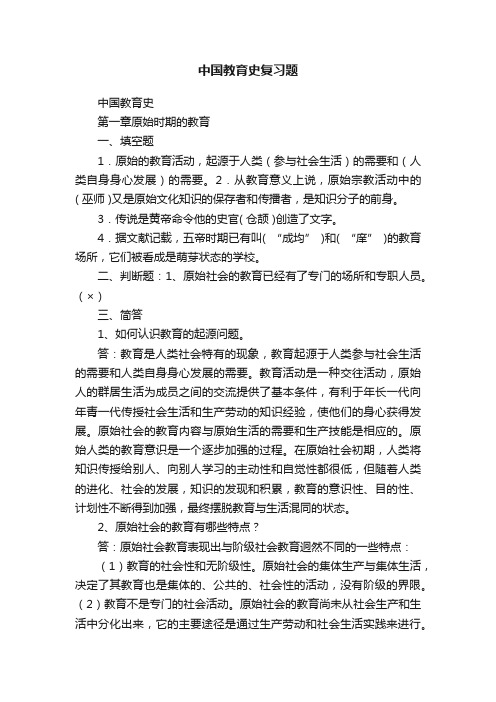 中国教育史复习题

中国教育史

第一章原始时期的教育

一、填空题

1．原始的教育活动，起源于人类（参与社会生活）的需要和（人类自身身心发展）的需要。2．从教育意义上说，原始宗教活动中的（巫师）又是原始文化知识的保存者和传播者，是知识分子的前身。

3．传说是黄帝命令他的史官（仓颉）创造了文字。

4．据文献记载，五帝时期已有叫（“成均”）和（“庠”）的教育场所，它们被看成是萌芽状态的学校。

二、判断题：1、原始社会的教育已经有了专门的场所和专职人员。（×）

三、简答

1、如何认识教育的起源问题。

答：教育是人类社会特有的现象，教育起源于人类参与社会生活的需要和人类自身身心发展的需要。教育活动是一种交往活动，原始人的群居生活为成员之间的交流提供了基本条件，有利于年长一代向年青一代传授社会生活和生产劳动的知识经验，使他们的身心获得发展。原始社会的教育内容与原始生活的需要和生产技能是相应的。原始人类的教育意识是一个逐步加强的过程。在原始社会初期，人类将知识传授给别人、向别人学习的主动性和自觉性都很低，但随着人类的进化、社会的发展，知识的发现和积累，教育的意识性、目的性、计划性不断得到加强，最终摆脱教育与生活混同的状态。

2、原始社会的教育有哪些特点？

答：原始社会教育表现出与阶级社会教育迥然不同的一些特点：

（1）教育的社会性和无阶级性。原始社会的集体生产与集体生活，决定了其教育也是集体的、公共的、社会性的活动，没有阶级的界限。（2）教育不是专门的社会活动。原始社会的教育尚未从社会生产和生活中分化出来，它的主要途径是通过生产劳动和社会生活实践来进行。